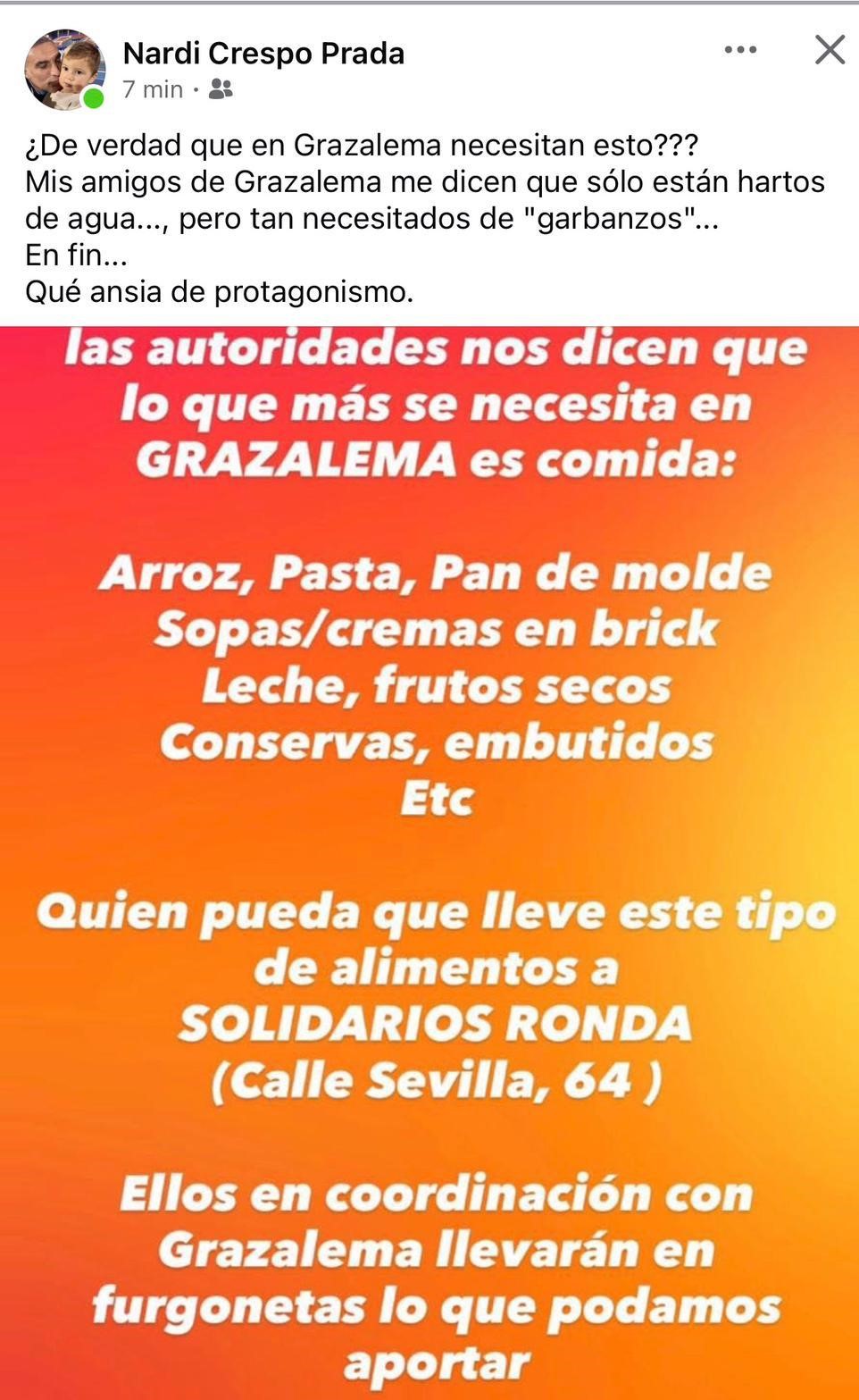 Nardi Crespo Prada
7 min ·

¿De verdad que en Grazalema necesitan esto???
Mis amigos de Grazalema me dicen que sólo están hartos de agua..., pero tan necesitados de "garbanzos"...
En fin...
Qué ansia de protagonismo.

las autoridades nos dicen que lo que más se necesita en GRAZALEMA es comida:

Arroz, Pasta, Pan de molde
Sopas/cremas en brick
Leche, frutos secos
Conservas, embutidos
Etc

Quien pueda que lleve este tipo de alimentos a SOLIDARIOS RONDA (Calle Sevilla, 64 )

Ellos en coordinación con Grazalema llevarán en furgonetas lo que podamos aportar